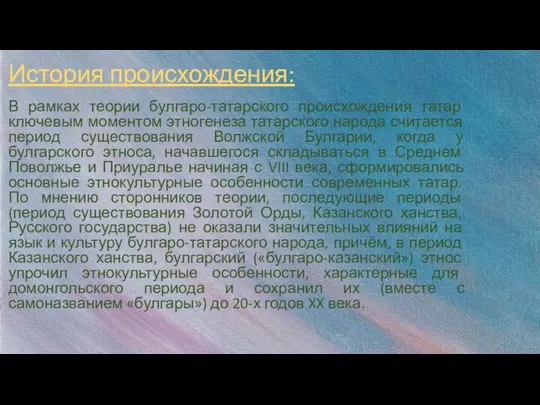 История происхождения:

В рамках теории булгаро-татарского происхождения татар ключевым моментом этногенеза татарского народа считается период существования Волжской Булгарии, когда у булгарского этноса, начавшегося складываться в Среднем Поволжье и Приуралье начиная с VIII века, сформировались основные этнокультурные особенности современных татар. По мнению сторонников теории, последующие периоды (период существования Золотой Орды, Казанского ханства, Русского государства) не оказали значительных влияний на язык и культуру булгаро-татарского народа, причём, в период Казанского ханства, булгарский («булгаро-казанский») этнос упрочил этнокультурные особенности, характерные для домонгольского периода и сохранил их (вместе с самоназванием «булгары») до 20-х годов XX века.